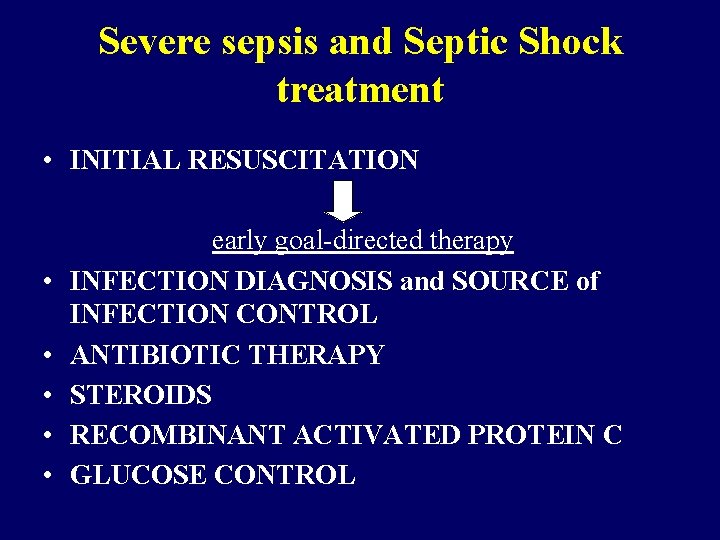 Severe sepsis and Septic Shock treatment

• INITIAL RESUSCITATION

early goal-directed therapy

• INFECTION DIAGNOSIS and SOURCE of INFECTION CONTROL
• ANTIBIOTIC THERAPY
• STEROIDS
• RECOMBINANT ACTIVATED PROTEIN C
• GLUCOSE CONTROL